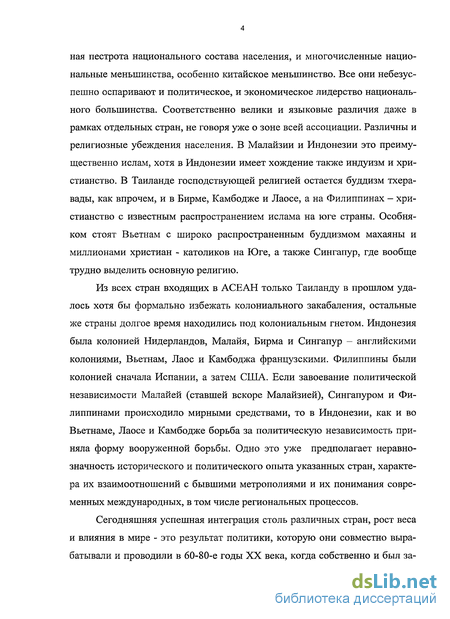 4

ная пестрота национального состава населения, и многочисленные национальные меньшинства, особенно китайское меньшинство. Все они небезуспешно оспаривают и политическое, и экономическое лидерство национального большинства. Соответственно велики и языковые различия даже в рамках отдельных стран, не говоря уже о зоне всей ассоциации. Различны и религиозные убеждения населения. В Малайзии и Индонезии это преимущественно ислам, хотя в Индонезии имеет хождение также индуизм и христианство. В Таиланде господствующей религией остается буддизм тхеравады, как впрочем, и в Бирме, Камбодже и Лаосе, а на Филиппинах – христианство с известным распространением ислама на юге страны. Особняком стоят Вьетнам с широко распространенным буддизмом махаяны и миллионами христиан - католиков на Юге, а также Сингапур, где вообще трудно выделить основную религию.

Из всех стран входящих в АСЕАН только Таиланду в прошлом удалось хотя бы формально избежать колониального закабаления, остальные же страны долгое время находились под колониальным гнетом. Индонезия была колонией Нидерландов, Малайя, Бирма и Сингапур – английскими колониями, Вьетнам, Лаос и Камбоджа французскими. Филиппины были колонией сначала Испании, а затем США. Если завоевание политической независимости Малайей (ставшей вскоре Малайзией), Сингапуром и Филиппинами происходило мирными средствами, то в Индонезии, как и во Вьетнаме, Лаосе и Камбодже борьба за политическую независимость приняла форму вооруженной борьбы. Одно это уже предполагает неравнозначность исторического и политического опыта указанных стран, характера их взаимоотношений с бывшими метрополиями и их понимания современных международных, в том числе региональных процессов.

Сегодняшняя успешная интеграция столь различных стран, рост веса и влияния в мире - это результат политики, которую они совместно вырабатывали и проводили в 60-80-е годы XX века, когда собственно и был за-

dsLib.net
библиотека диссертаций